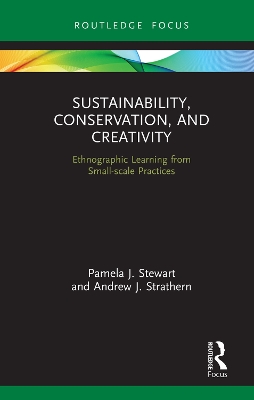 ROUTLEDGE FOCUS

SUSTAINABILITY, CONSERVATION, AND CREATIVITY

Ethnographic Learning from Small-scale Practices

Pamela J. Stewart
and Andrew J. Strathern

ROUTLEDGE
Focus